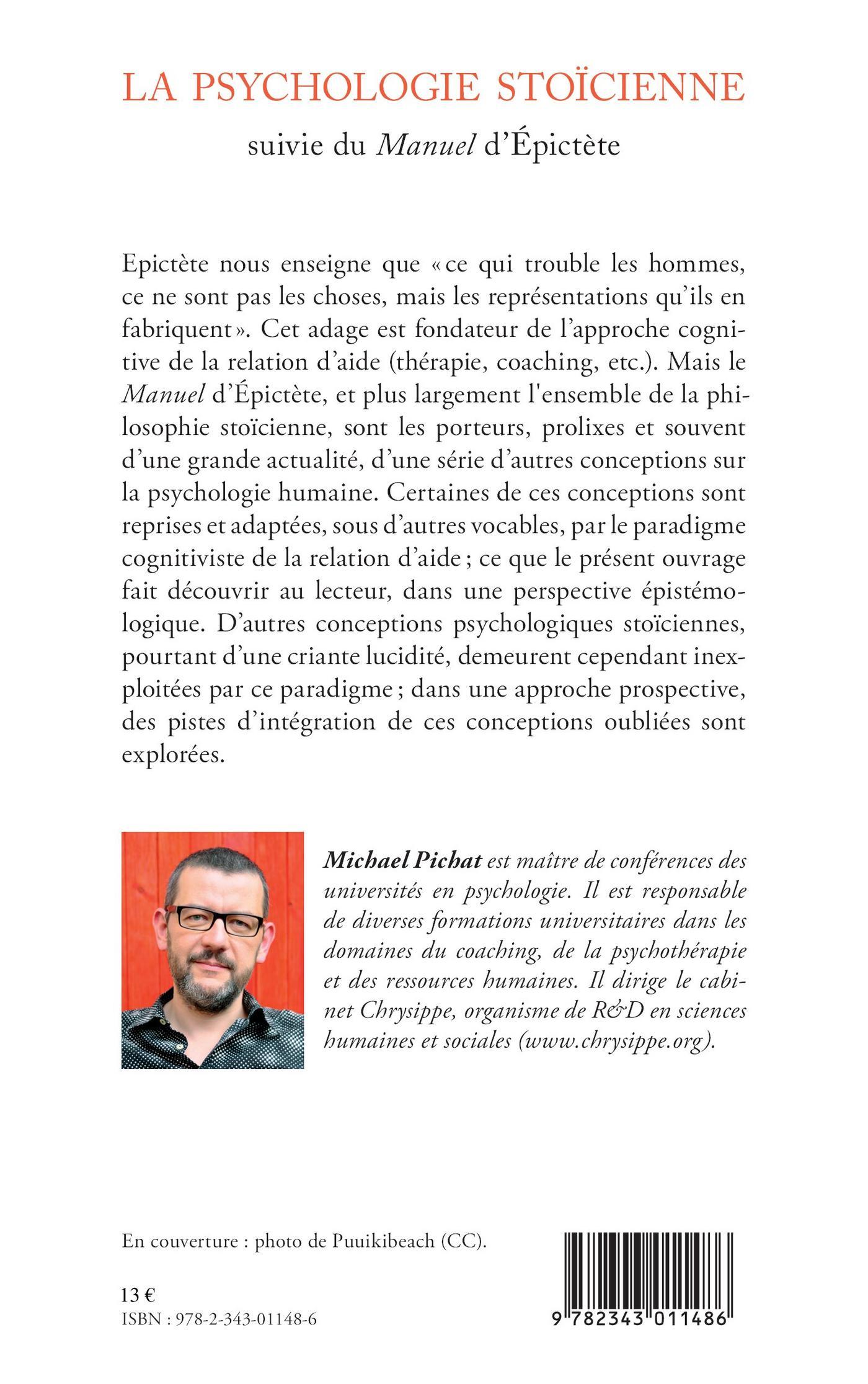 LA PSYCHOLOGIE STOÏCIENNE

suivie du Manuel d'Épictète

Epictète nous enseigne que « ce qui trouble les hommes, ce ne sont pas les choses, mais les représentations qu'ils en fabriquent ». Cet adage est fondateur de l'approche cognitive de la relation d'aide (thérapie, coaching, etc.). Mais le Manuel d'Épictète, et plus largement l'ensemble de la philosophie stoïcienne, sont les porteurs, prolixes et souvent d'une grande actualité, d'une série d'autres conceptions sur la psychologie humaine. Certaines de ces conceptions sont reprises et adaptées, sous d'autres vocables, par le paradigme cognitiviste de la relation d'aide ; ce que le présent ouvrage fait découvrir au lecteur, dans une perspective épistémologique. D'autres conceptions psychologiques stoïciennes, pourtant d'une criante lucidité, demeurent cependant inexploitées par ce paradigme ; dans une approche prospective, des pistes d'intégration de ces conceptions oubliées sont explorées.

Michael Pichat est maître de conférences des universités en psychologie. Il est responsable de diverses formations universitaires dans les domaines du coaching, de la psychothérapie et des ressources humaines. Il dirige le cabinet Chrysippe, organisme de R&D en sciences humaines et sociales (www.chrysippe.org).

En couverture : photo de Puuikibeach (CC).

13 €
ISBN : 978-2-343-01148-6

9 782343 011486